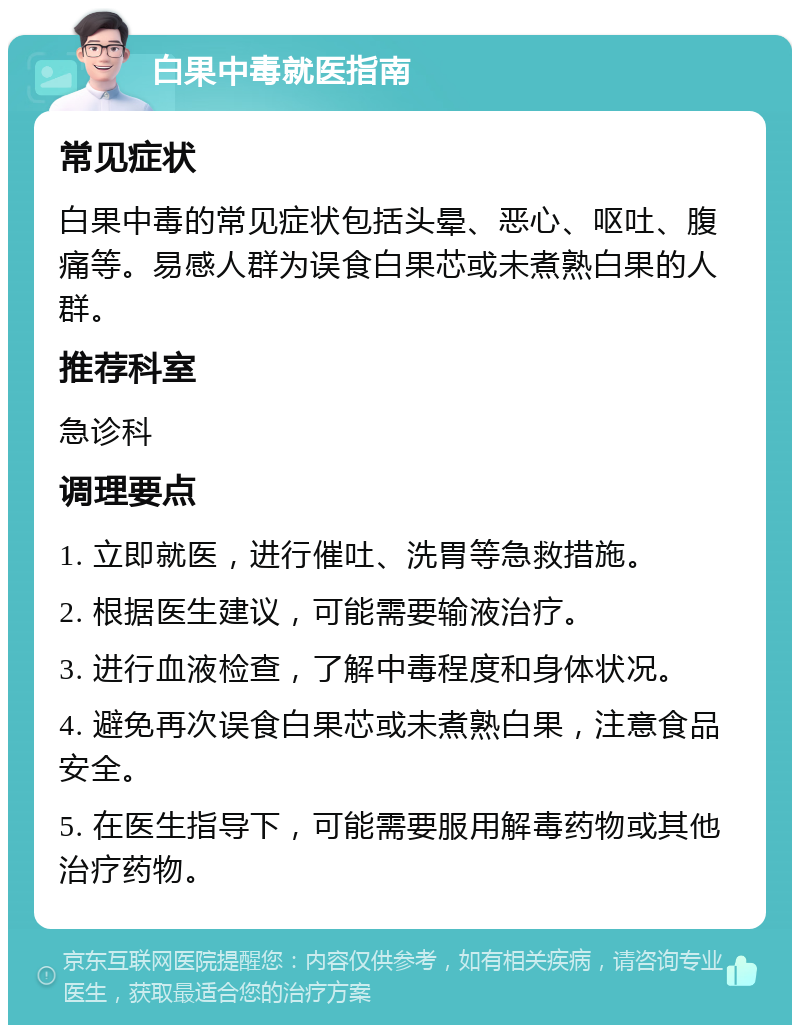 白果中毒就医指南

常见症状

白果中毒的常见症状包括头晕、恶心、呕吐、腹痛等。易感人群为误食白果芯或未煮熟白果的人群。

推荐科室

急诊科

调理要点

1. 立即就医，进行催吐、洗胃等急救措施。

2. 根据医生建议，可能需要输液治疗。

3. 进行血液检查，了解中毒程度和身体状况。

4. 避免再次误食白果芯或未煮熟白果，注意食品安全。

5. 在医生指导下，可能需要服用解毒药物或其他治疗药物。

京东互联网医院提醒您：内容仅供参考，如有相关疾病，请咨询专业医生，获取最适合您的治疗方案